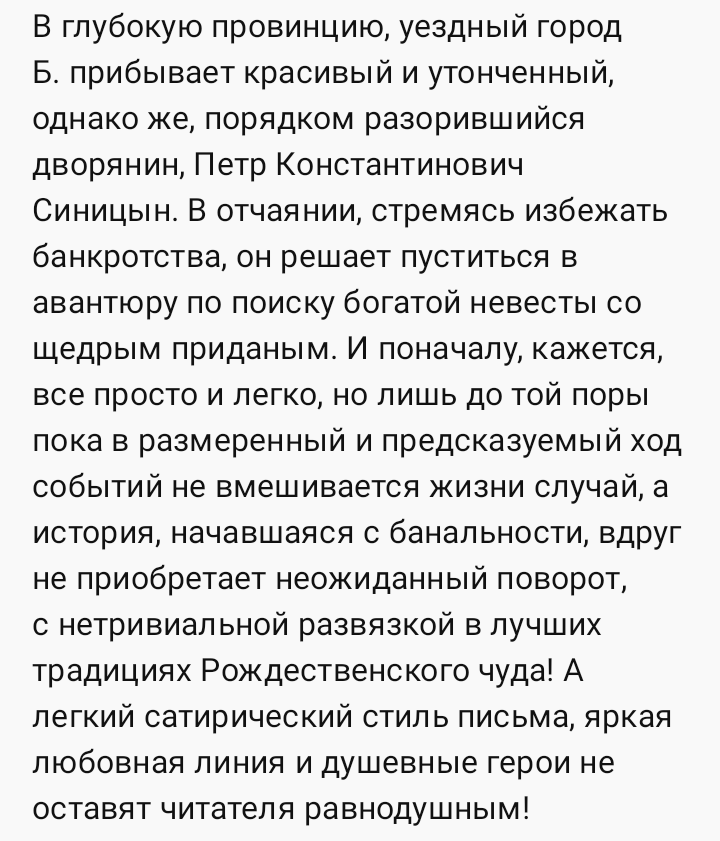 В глубокую провинцию, уездный город Б. прибывает красивый и утонченный, однако же, порядком разорившийся дворянин, Петр Константинович Синицын. В отчаянии, стремясь избежать банкротства, он решает пуститься в авантюру по поиску богатой невесты со щедрым приданым. И поначалу, кажется, все просто и легко, но лишь до той поры пока в размеренный и предсказуемый ход событий не вмешивается жизни случай, а история, начавшаяся с банальности, вдруг не приобретает неожиданный поворот, с нетривиальной развязкой в лучших традициях Рождественского чуда! А легкий сатирический стиль письма, яркая любовная линия и душевные герои не оставят читателя равнодушным!